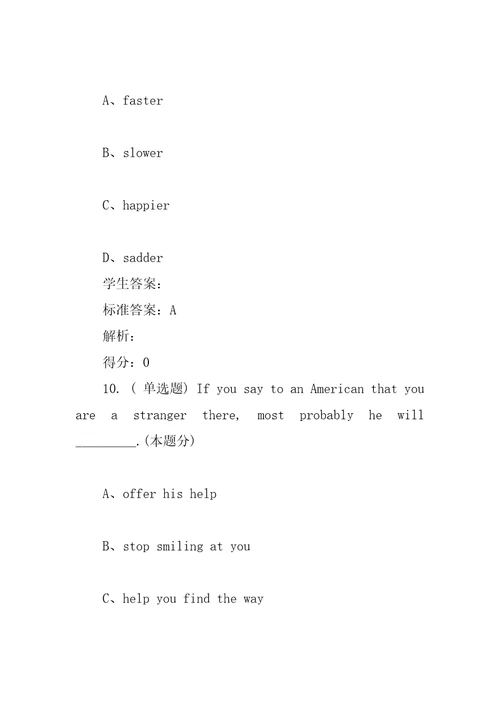 A、faster

B、slower

C、happier

D、sadder
学生答案：
标准答案：A
解析：
得分：0
10. ( 单选题) If you say to an American that you are a stranger there, most probably he will _________.(本题分)

A、offer his help

B、stop smiling at you

C、help you find the way